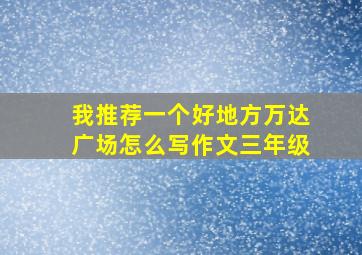 我推荐一个好地方万达广场怎么写作文三年级